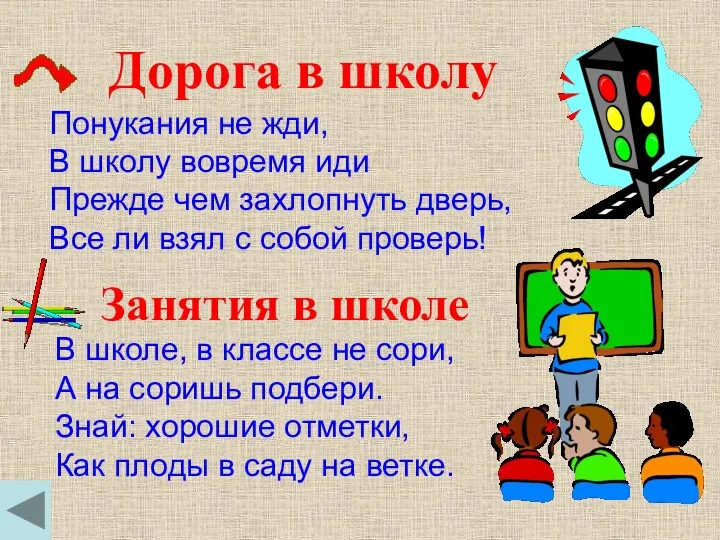 Дорога в школу

Понукания не жди,
В школу вовремя иди
Прежде чем захлопнуть дверь,
Все ли взял с собой проверь!

Занятия в школе

В школе, в классе не сори,
А на соришь подбери.
Знай: хорошие отметки,
Как плоды в саду на ветке.